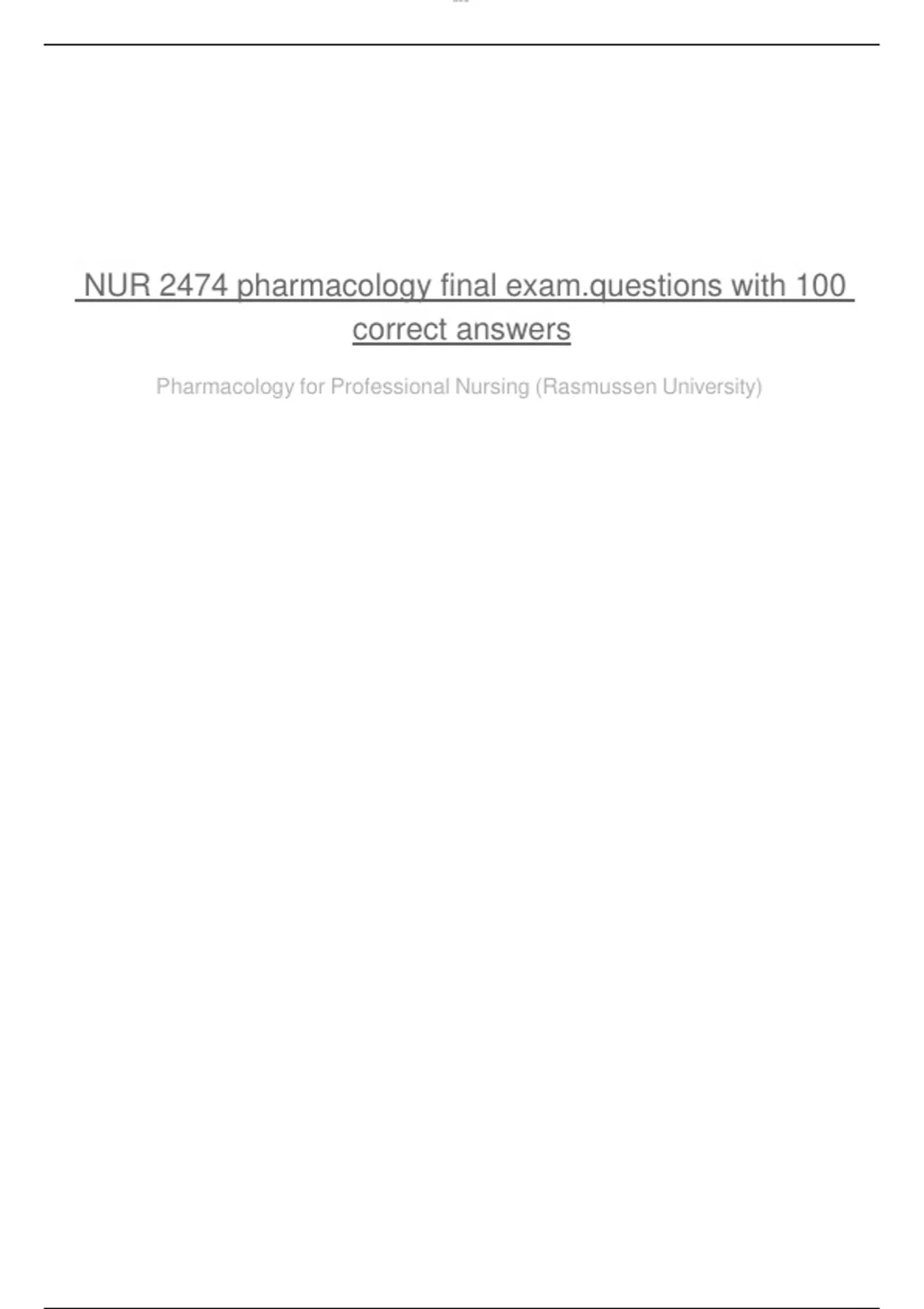 NUR 2474 pharmacology final exam.questions with 100 correct answers

Pharmacology for Professional Nursing (Rasmussen University)